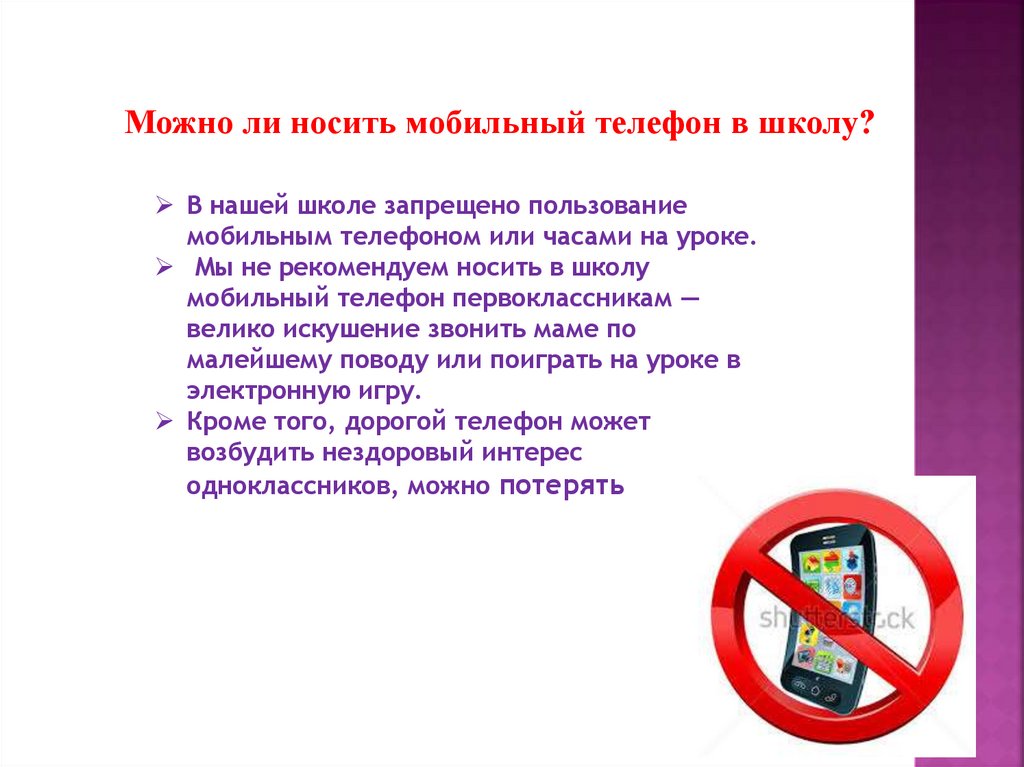 Можно ли носить мобильный телефон в школу?

➢ В нашей школе запрещено пользование мобильным телефоном или часами на уроке.
➢ Мы не рекомендуем носить в школу мобильный телефон первоклассникам — велико искушение звонить маме по малейшему поводу или поиграть на уроке в электронную игру.
➢ Кроме того, дорогой телефон может возбудить нездоровый интерес одноклассников, можно потерять

shutterstock